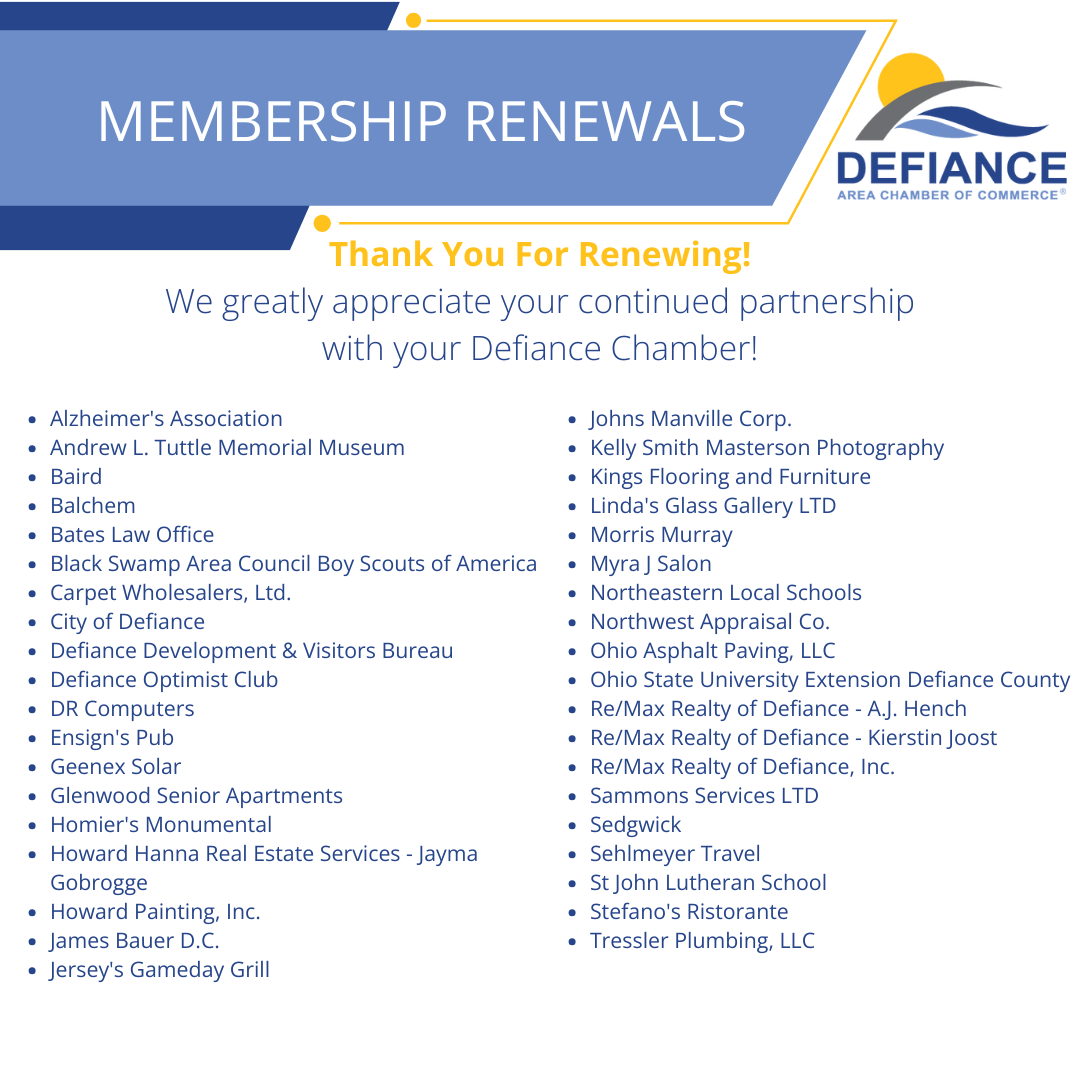 MEMBERSHIP RENEWALS

DEFIANCE
AREA CHAMBER OF COMMERCE®

Thank You For Renewing!

We greatly appreciate your continued partnership with your Defiance Chamber!

• Alzheimer's Association
• Andrew L. Tuttle Memorial Museum
• Baird
• Balchem
• Bates Law Office
• Black Swamp Area Council Boy Scouts of America
• Carpet Wholesalers, Ltd.
• City of Defiance
• Defiance Development & Visitors Bureau
• Defiance Optimist Club
• DR Computers
• Ensign's Pub
• Geenex Solar
• Glenwood Senior Apartments
• Homier's Monumental
• Howard Hanna Real Estate Services - Jayma Gobrogge
• Howard Painting, Inc.
• James Bauer D.C.
• Jersey's Gameday Grill

• Johns Manville Corp.
• Kelly Smith Masterson Photography
• Kings Flooring and Furniture
• Linda's Glass Gallery LTD
• Morris Murray
• Myra J Salon
• Northeastern Local Schools
• Northwest Appraisal Co.
• Ohio Asphalt Paving, LLC
• Ohio State University Extension Defiance County
• Re/Max Realty of Defiance - A.J. Hench
• Re/Max Realty of Defiance - Kierstin Joost
• Re/Max Realty of Defiance, Inc.
• Sammons Services LTD
• Sedgwick
• Sehlmeyer Travel
• St John Lutheran School
• Stefano's Ristorante
• Tressler Plumbing, LLC